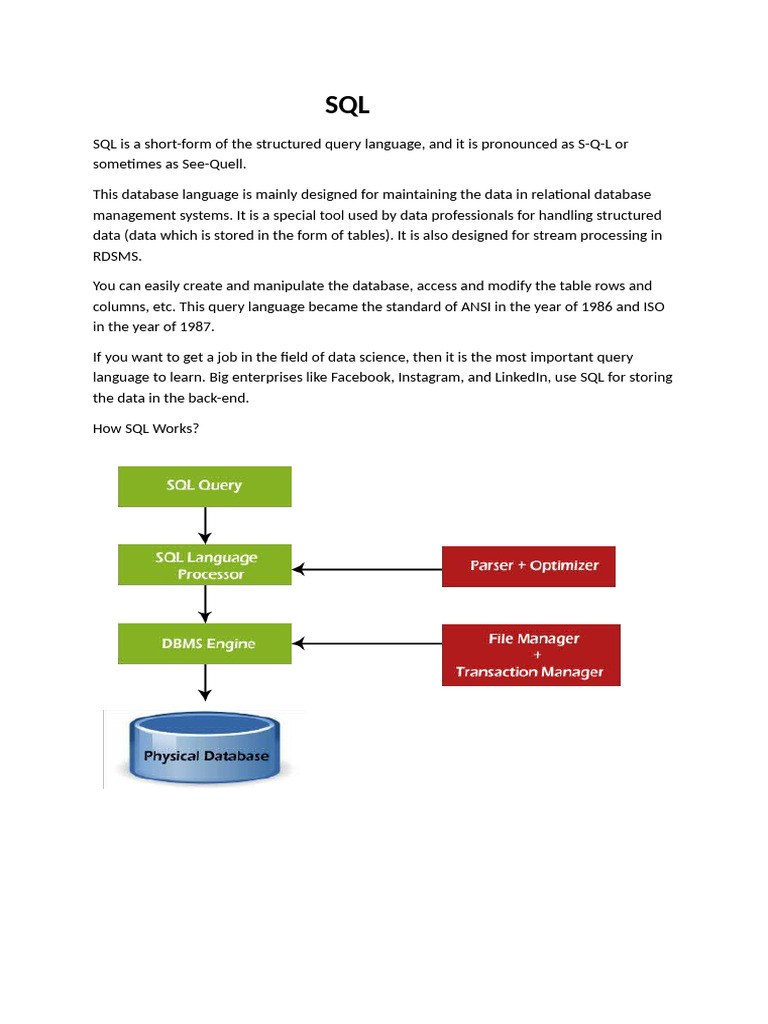 SQL

SQL is a short-form of the structured query language, and it is pronounced as S-Q-L or sometimes as See-Quell.

This database language is mainly designed for maintaining the data in relational database management systems. It is a special tool used by data professionals for handling structured data (data which is stored in the form of tables). It is also designed for stream processing in RDSMS.

You can easily create and manipulate the database, access and modify the table rows and columns, etc. This query language became the standard of ANSI in the year of 1986 and ISO in the year of 1987.

If you want to get a job in the field of data science, then it is the most important query language to learn. Big enterprises like Facebook, Instagram, and LinkedIn, use SQL for storing the data in the back-end.

How SQL Works?

SQL Query

SQL Language Processor

Parser + Optimizer

DBMS Engine

File Manager + Transaction Manager

Physical Database